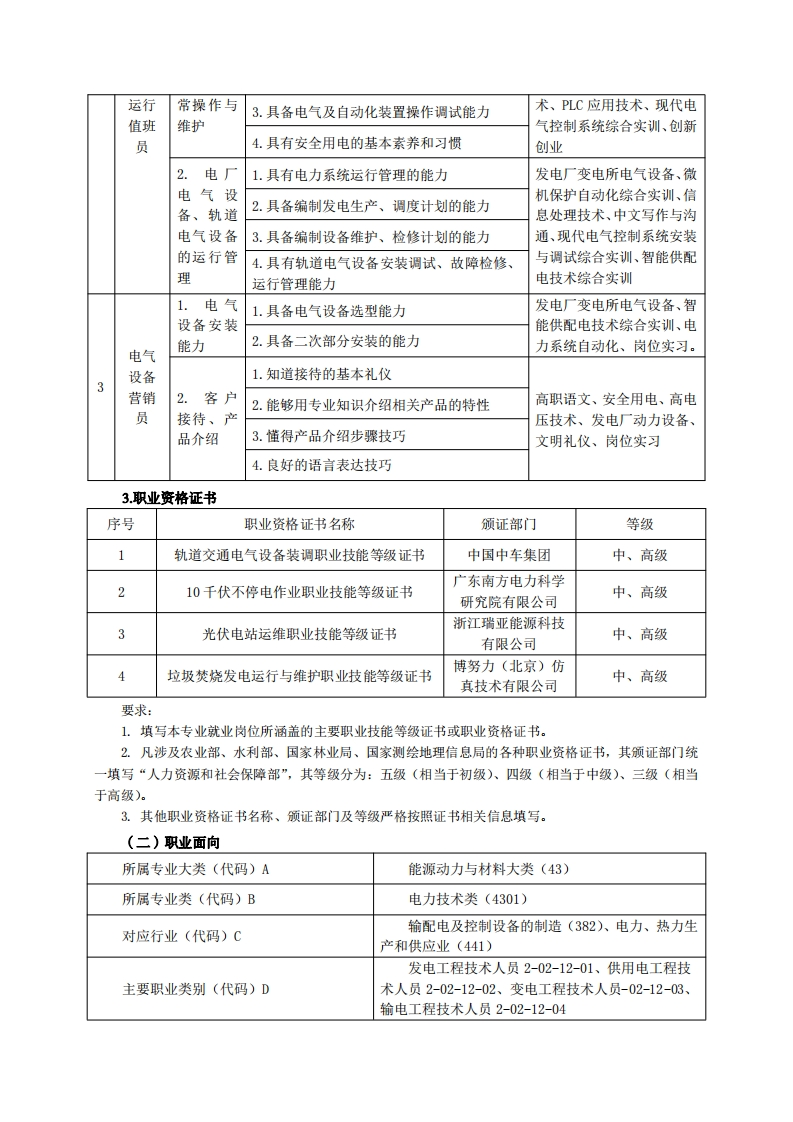 |  | 运行值班员 | 常操作与维护 | 3.具备电气及自动化装置操作调试能力 | 术、PLC 应用技术、现代电气控制系统综合实训、创新创业 |
|---|---|---|---|---|
|  |  |  | 4.具有安全用电的基本素养和习惯 |  |
|  |  | 2. 电厂电气设备、轨道电气设备的运行管理 | 1.具有电力系统运行管理的能力 | 发电厂变电所电气设备、微机保护自动化综合实训、信息处理技术、中文写作与沟通、现代电气控制系统安装与调试综合实训、智能供配电技术综合实训 |
|  |  |  | 2.具备编制发电生产、调度计划的能力 |  |
|  |  |  | 3.具备编制设备维护、检修计划的能力 |  |
|  |  |  | 4.具有轨道电气设备安装调试、故障检修、运行管理能力 |  |
| 3 | 电气设备营销员 | 1. 电气设备安装能力 | 1.具备电气设备选型能力 | 发电厂变电所电气设备、智能供配电技术综合实训、电力系统自动化、岗位实习。 |
|  |  |  | 2.具备二次部分安装的能力 |  |
|  |  | 2. 客户接待、产品介绍 | 1.知道接待的基本礼仪 | 高职语文、安全用电、高电压技术、发电厂动力设备、文明礼仪、岗位实习 |
|  |  |  | 2.能够用专业知识介绍相关产品的特性 |  |
|  |  |  | 3.懂得产品介绍步骤技巧 |  |
|  |  |  | 4.良好的语言表达技巧 |  |

3.职业资格证书

| 序号 | 职业资格证书名称 | 颁证部门 | 等级 |
|---|---|---|---|
| 1 | 轨道交通电气设备装调职业技能等级证书 | 中国中车集团 | 中、高级 |
| 2 | 10 千伏不停电作业职业技能等级证书 | 广东南方电力科学研究院有限公司 | 中、高级 |
| 3 | 光伏电站运维职业技能等级证书 | 浙江瑞亚能源科技有限公司 | 中、高级 |
| 4 | 垃圾焚烧发电运行与维护职业技能等级证书 | 博努力（北京）仿真技术有限公司 | 中、高级 |

要求：

1. 填写本专业就业岗位所涵盖的主要职业技能等级证书或职业资格证书。

2. 凡涉及农业部、水利部、国家林业局、国家测绘地理信息局的各种职业资格证书，其颁证部门统一填写“人力资源和社会保障部”，其等级分为：五级（相当于初级）、四级（相当于中级）、三级（相当于高级）。

3. 其他职业资格证书名称、颁证部门及等级严格按照证书相关信息填写。

（二）职业面向

| 所属专业大类（代码）A | 能源动力与材料大类（43） |
|---|---|
| 所属专业类（代码）B | 电力技术类（4301） |
| 对应行业（代码）C | 输配电及控制设备的制造（382）、电力、热力生产和供应业（441） |
| 主要职业类别（代码）D | 发电工程技术人员 2-02-12-01、供用电工程技术人员 2-02-12-02、变电工程技术人员-02-12-03、输电工程技术人员 2-02-12-04 |